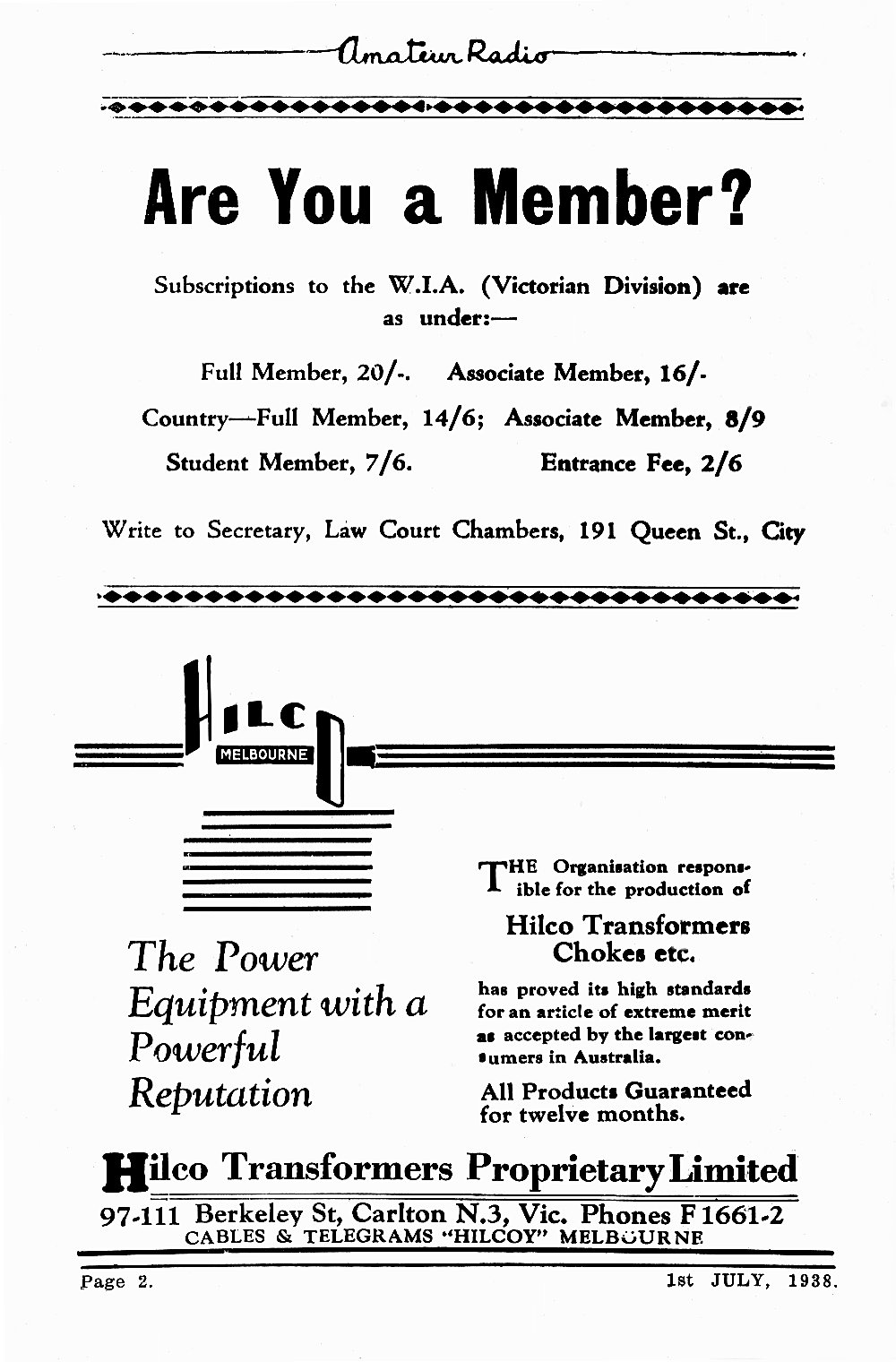 Amateur Radio

Are You a Member?

Subscriptions to the W.I.A. (Victorian Division) are as under:—

Full Member, 20/-. Associate Member, 16/-

Country—Full Member, 14/6; Associate Member, 8/9

Student Member, 7/6. Entrance Fee, 2/6

Write to Secretary, Law Court Chambers, 191 Queen St., City

HILCO
MELBOURNE

The Power Equipment with a Powerful Reputation

THE Organisation responsible for the production of

Hilco Transformers Chokes etc.

has proved its high standards for an article of extreme merit as accepted by the largest consumers in Australia.

All Products Guaranteed for twelve months.

Hilco Transformers Proprietary Limited

97-111 Berkeley St, Carlton N.3, Vic. Phones F 1661-2
CABLES & TELEGRAMS "HILCOY" MELBOURNE

Page 2. 1st JULY, 1938.